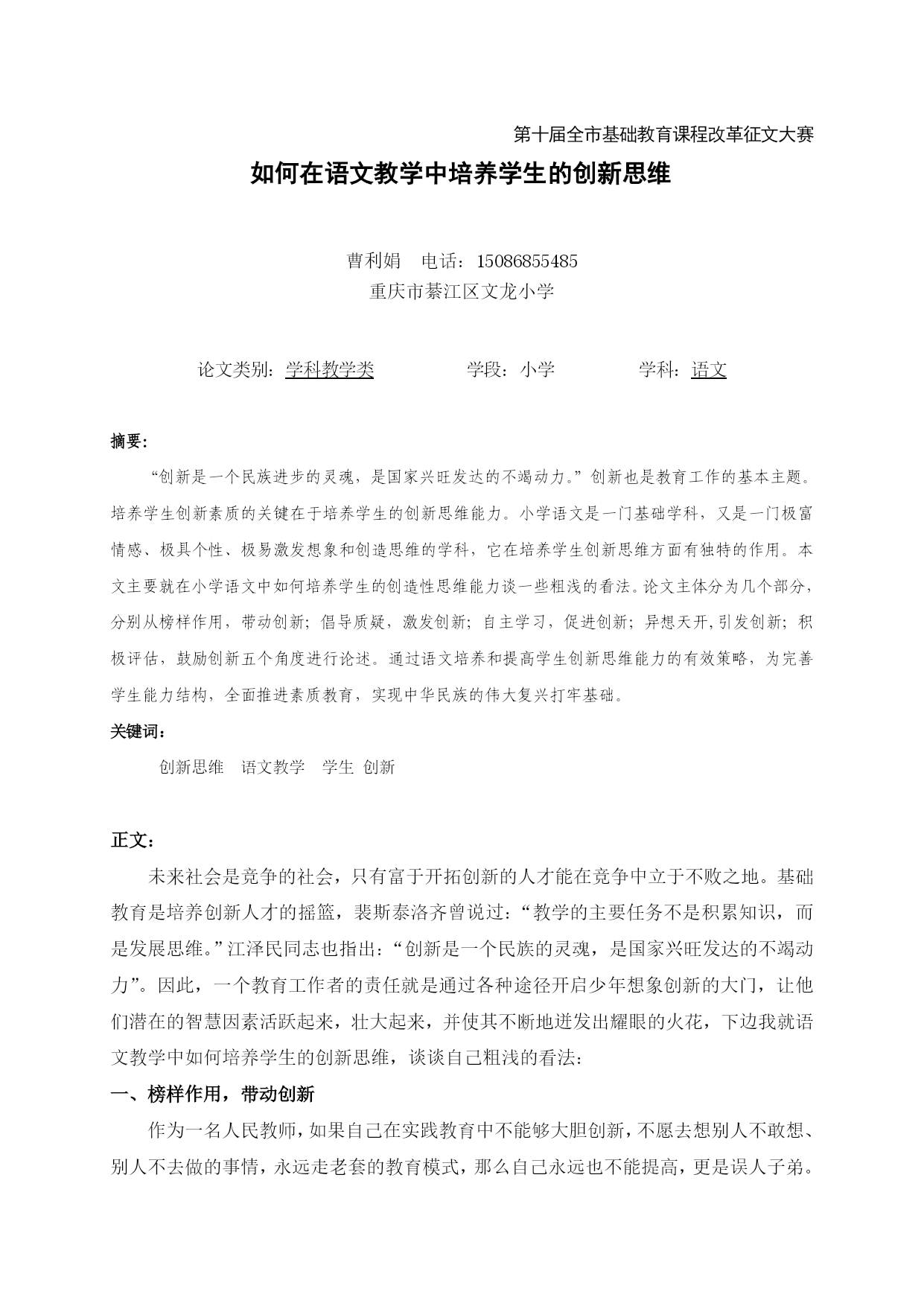 第十届全市基础教育课程改革征文大赛

如何在语文教学中培养学生的创新思维

曹利娟　电话：15086855485
重庆市綦江区文龙小学

论文类别：学科教学类　　学段：小学　　学科：语文

摘要：

“创新是一个民族进步的灵魂，是国家兴旺发达的不竭动力。”创新也是教育工作的基本主题。培养学生创新素质的关键在于培养学生的创新思维能力。小学语文是一门基础学科，又是一门极富情感、极具个性、极易激发想象和创造思维的学科，它在培养学生创新思维方面有独特的作用。本文主要就在小学语文中如何培养学生的创造性思维能力谈一些粗浅的看法。论文主体分为几个部分，分别从榜样作用，带动创新；倡导质疑，激发创新；自主学习，促进创新；异想天开，引发创新；积极评估，鼓励创新五个角度进行论述。通过语文培养和提高学生创新思维能力的有效策略，为完善学生能力结构，全面推进素质教育，实现中华民族的伟大复兴打牢基础。

关键词：

创新思维　语文教学　学生　创新

正文：

未来社会是竞争的社会，只有富于开拓创新的人才能在竞争中立于不败之地。基础教育是培养创新人才的摇篮，裴斯泰洛齐曾说过：“教学的主要任务不是积累知识，而是发展思维。”江泽民同志也指出：“创新是一个民族的灵魂，是国家兴旺发达的不竭动力”。因此，一个教育工作者的责任就是通过各种途径开启少年想象创新的大门，让他们潜在的智慧因素活跃起来，壮大起来，并使其不断地迸发出耀眼的火花，下边我就语文教学中如何培养学生的创新思维，谈谈自己粗浅的看法：

一、榜样作用，带动创新

作为一名人民教师，如果自己在实践教育中不能够大胆创新，不愿去想别人不敢想、别人不去做的事情，永远走老套的教育模式，那么自己永远也不能提高，更是误人子弟。